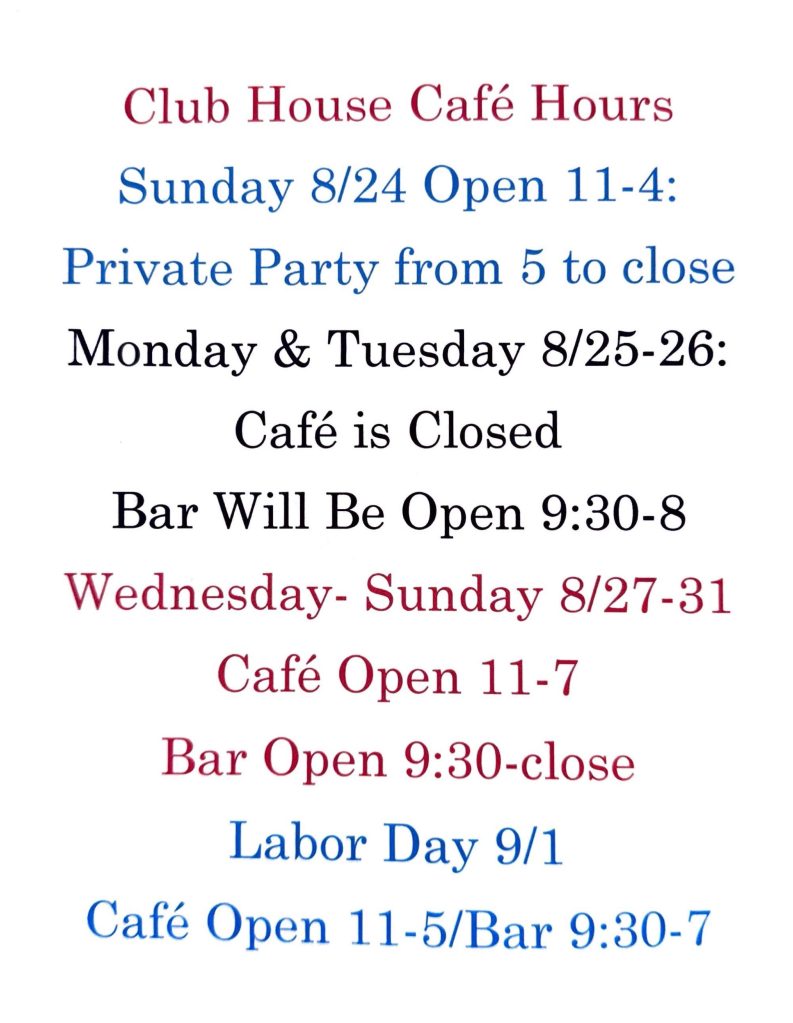 Club House Café Hours

Sunday 8/24 Open 11-4:

Private Party from 5 to close

Monday & Tuesday 8/25-26:

Café is Closed

Bar Will Be Open 9:30-8

Wednesday- Sunday 8/27-31

Café Open 11-7

Bar Open 9:30-close

Labor Day 9/1

Café Open 11-5/Bar 9:30-7